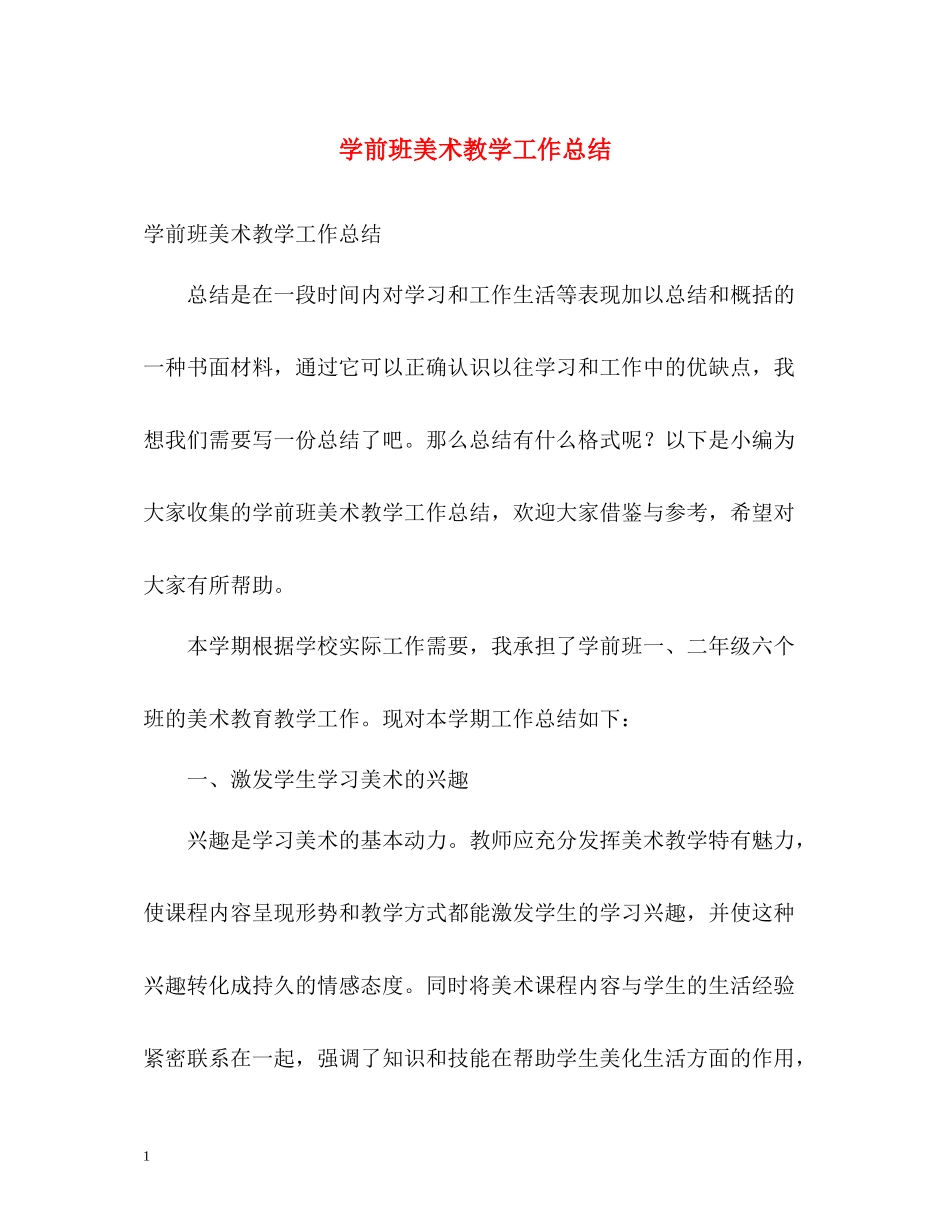 学前班美术教学工作总结

学前班美术教学工作总结

总结是在一段时间内对学习和工作生活等表现加以总结和概括的一种书面材料，通过它可以正确认识以往学习和工作中的优缺点，我想我们需要写一份总结了吧。那么总结有什么格式呢？以下是小编为大家收集的学前班美术教学工作总结，欢迎大家借鉴与参考，希望对大家有所帮助。

本学期根据学校实际工作需要，我承担了学前班一、二年级六个班的美术教育教学工作。现对本学期工作总结如下：

一、激发学生学习美术的兴趣

兴趣是学习美术的基本动力。教师应充分发挥美术教学特有魅力，使课程内容呈现形势和教学方式都能激发学生的学习兴趣，并使这种兴趣转化成持久的情感态度。同时将美术课程内容与学生的生活经验紧密联系在一起，强调了知识和技能在帮助学生美化生活方面的作用，

1